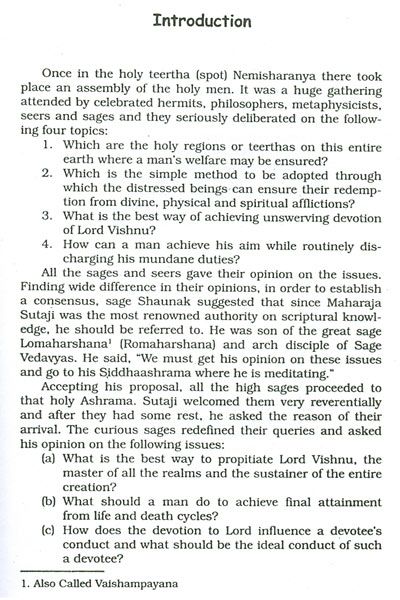 Introduction

Once in the holy teertha (spot) Nemisharanya there took place an assembly of the holy men. It was a huge gathering attended by celebrated hermits, philosophers, metaphysicists, seers and sages and they seriously deliberated on the following four topics:

1. Which are the holy regions or teerthas on this entire earth where a man's welfare may be ensured?
2. Which is the simple method to be adopted through which the distressed beings can ensure their redemption from divine, physical and spiritual afflictions?
3. What is the best way of achieving unswerving devotion of Lord Vishnu?
4. How can a man achieve his aim while routinely discharging his mundane duties?

All the sages and seers gave their opinion on the issues. Finding wide difference in their opinions, in order to establish a consensus, sage Shaunak suggested that since Maharaja Sutaji was the most renowned authority on scriptural knowledge, he should be referred to. He was son of the great sage Lomaharshana$^1$ (Romaharshana) and arch disciple of Sage Vedavyas. He said, "We must get his opinion on these issues and go to his Siddhaashrama where he is meditating."

Accepting his proposal, all the high sages proceeded to that holy Ashrama. Sutaji welcomed them very reverentially and after they had some rest, he asked the reason of their arrival. The curious sages redefined their queries and asked his opinion on the following issues:

(a) What is the best way to propitiate Lord Vishnu, the master of all the realms and the sustainer of the entire creation?
(b) What should a man do to achieve final attainment from life and death cycles?
(c) How does the devotion to Lord influence a devotee's conduct and what should be the ideal conduct of such a devotee?

1. Also Called Vaishampayana